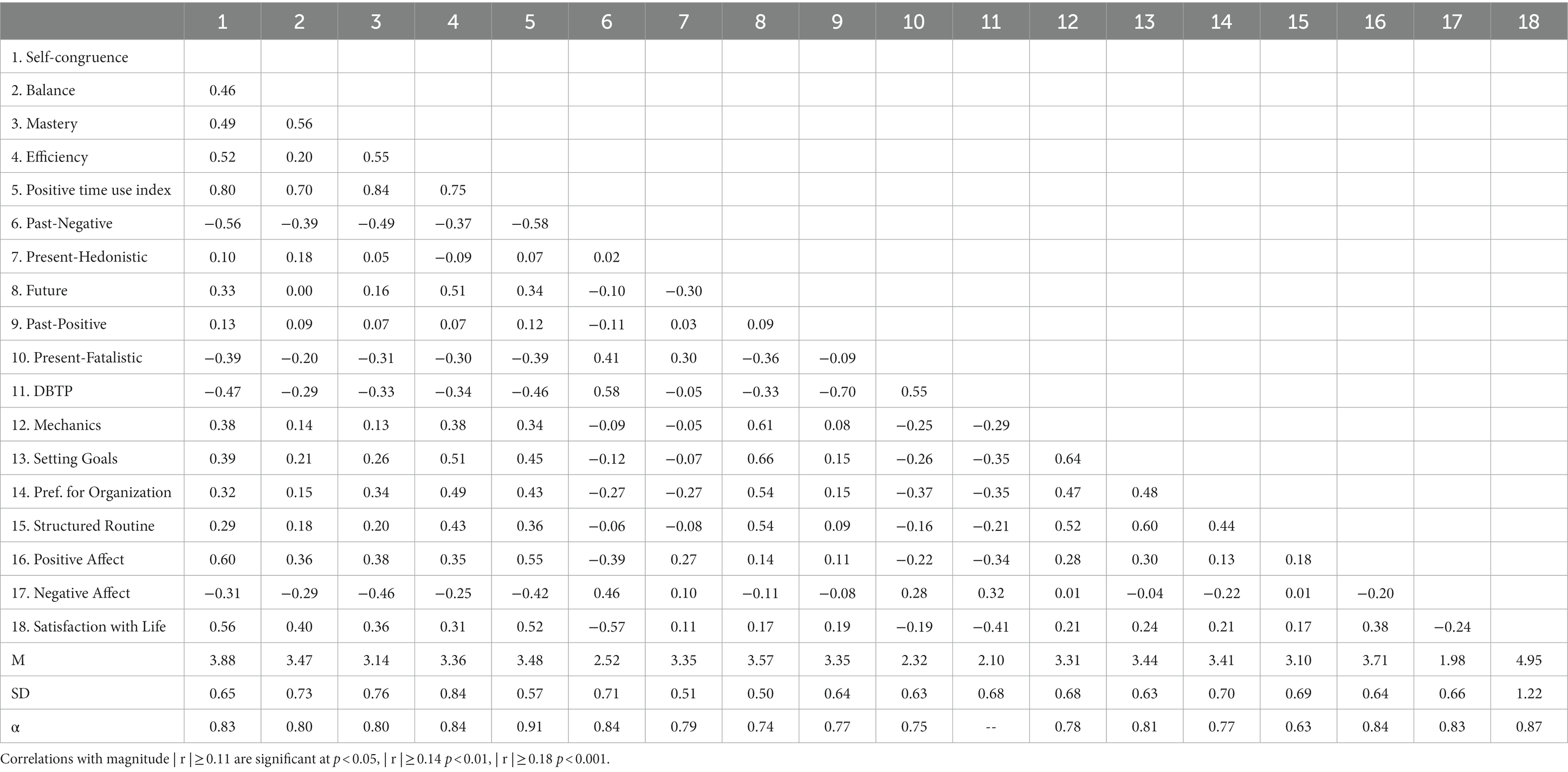 | | 1 | 2 | 3 | 4 | 5 | 6 | 7 | 8 | 9 | 10 | 11 | 12 | 13 | 14 | 15 | 16 | 17 | 18 |
|---|---|---|---|---|---|---|---|---|---|---|---|---|---|---|---|---|---|---|
| 1. Self-congruence | | | | | | | | | | | | | | | | | | |
| 2. Balance | 0.46 | | | | | | | | | | | | | | | | | |
| 3. Mastery | 0.49 | 0.56 | | | | | | | | | | | | | | | | |
| 4. Efficiency | 0.52 | 0.20 | 0.55 | | | | | | | | | | | | | | | |
| 5. Positive time use index | 0.80 | 0.70 | 0.84 | 0.75 | | | | | | | | | | | | | | |
| 6. Past-Negative | −0.56 | −0.39 | −0.49 | −0.37 | −0.58 | | | | | | | | | | | | | |
| 7. Present-Hedonistic | 0.10 | 0.18 | 0.05 | −0.09 | 0.07 | 0.02 | | | | | | | | | | | | |
| 8. Future | 0.33 | 0.00 | 0.16 | 0.51 | 0.34 | −0.10 | −0.30 | | | | | | | | | | | |
| 9. Past-Positive | 0.13 | 0.09 | 0.07 | 0.07 | 0.12 | −0.11 | 0.03 | 0.09 | | | | | | | | | | |
| 10. Present-Fatalistic | −0.39 | −0.20 | −0.31 | −0.30 | −0.39 | 0.41 | 0.30 | −0.36 | −0.09 | | | | | | | | | |
| 11. DBTP | −0.47 | −0.29 | −0.33 | −0.34 | −0.46 | 0.58 | −0.05 | −0.33 | −0.70 | 0.55 | | | | | | | | |
| 12. Mechanics | 0.38 | 0.14 | 0.13 | 0.38 | 0.34 | −0.09 | −0.05 | 0.61 | 0.08 | −0.25 | −0.29 | | | | | | | |
| 13. Setting Goals | 0.39 | 0.21 | 0.26 | 0.51 | 0.45 | −0.12 | −0.07 | 0.66 | 0.15 | −0.26 | −0.35 | 0.64 | | | | | | |
| 14. Pref. for Organization | 0.32 | 0.15 | 0.34 | 0.49 | 0.43 | −0.27 | −0.27 | 0.54 | 0.15 | −0.37 | −0.35 | 0.47 | 0.48 | | | | | |
| 15. Structured Routine | 0.29 | 0.18 | 0.20 | 0.43 | 0.36 | −0.06 | −0.08 | 0.54 | 0.09 | −0.16 | −0.21 | 0.52 | 0.60 | 0.44 | | | | |
| 16. Positive Affect | 0.60 | 0.36 | 0.38 | 0.35 | 0.55 | −0.39 | 0.27 | 0.14 | 0.11 | −0.22 | −0.34 | 0.28 | 0.30 | 0.13 | 0.18 | | | |
| 17. Negative Affect | −0.31 | −0.29 | −0.46 | −0.25 | −0.42 | 0.46 | 0.10 | −0.11 | −0.08 | 0.28 | 0.32 | 0.01 | −0.04 | −0.22 | 0.01 | −0.20 | | |
| 18. Satisfaction with Life | 0.56 | 0.40 | 0.36 | 0.31 | 0.52 | −0.57 | 0.11 | 0.17 | 0.19 | −0.19 | −0.41 | 0.21 | 0.24 | 0.21 | 0.17 | 0.38 | −0.24 | |
| M | 3.88 | 3.47 | 3.14 | 3.36 | 3.48 | 2.52 | 3.35 | 3.57 | 3.35 | 2.32 | 2.10 | 3.31 | 3.44 | 3.41 | 3.10 | 3.71 | 1.98 | 4.95 |
| SD | 0.65 | 0.73 | 0.76 | 0.84 | 0.57 | 0.71 | 0.51 | 0.50 | 0.64 | 0.63 | 0.68 | 0.68 | 0.63 | 0.70 | 0.69 | 0.64 | 0.66 | 1.22 |
| α | 0.83 | 0.80 | 0.80 | 0.84 | 0.91 | 0.84 | 0.79 | 0.74 | 0.77 | 0.75 | -- | 0.78 | 0.81 | 0.77 | 0.63 | 0.84 | 0.83 | 0.87 |

Correlations with magnitude | r | ≥ 0.11 are significant at $p < 0.05$, | r | ≥ 0.14 $p < 0.01$, | r | ≥ 0.18 $p < 0.001$.